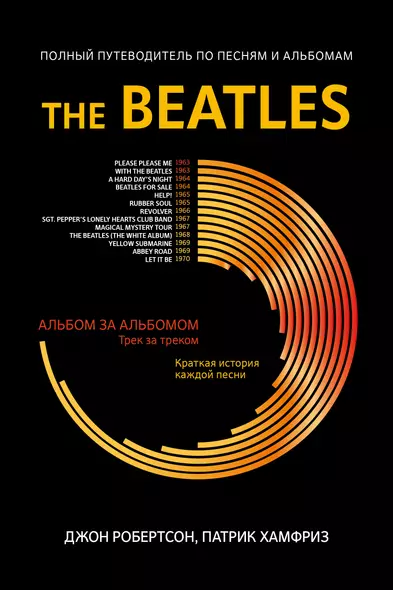 ПОЛНЫЙ ПУТЕВОДИТЕЛЬ ПО ПЕСНЯМ И АЛЬБОМАМ

THE BEATLES

PLEASE PLEASE ME 1963
WITH THE BEATLES 1963
A HARD DAY'S NIGHT 1964
BEATLES FOR SALE 1964
HELP! 1965
RUBBER SOUL 1965
REVOLVER 1966
SGT. PEPPER'S LONELY HEARTS CLUB BAND 1967
MAGICAL MYSTERY TOUR 1967
THE BEATLES (THE WHITE ALBUM) 1968
YELLOW SUBMARINE 1969
ABBEY ROAD 1969
LET IT BE 1970

АЛЬБОМ ЗА АЛЬБОМОМ
Трек за треком

Краткая история каждой песни

ДЖОН РОБЕРТСОН, ПАТРИК ХАМФРИЗ